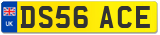 UK

DS56 ACE